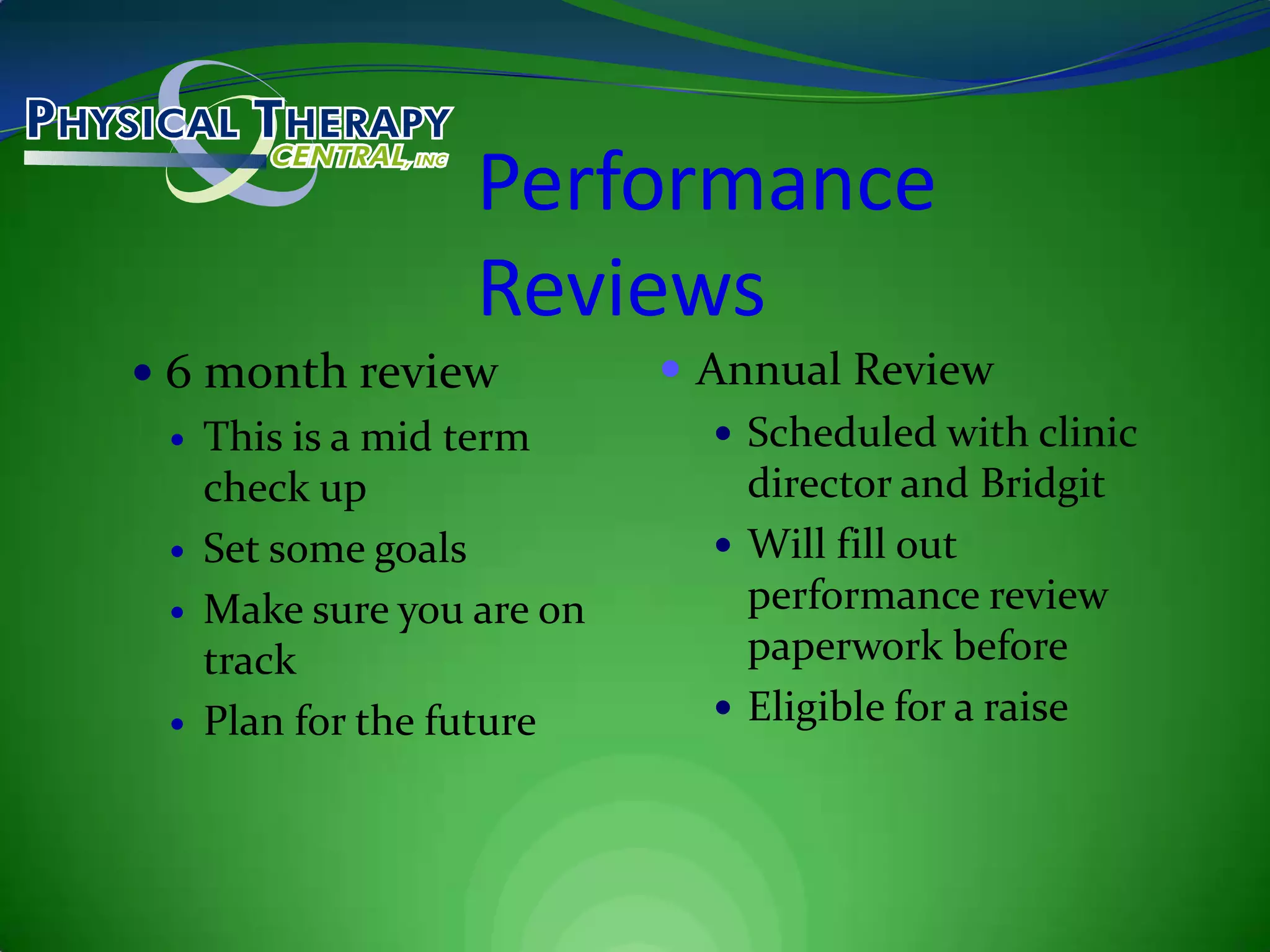 PHYSICAL THERAPY CENTRAL, INC

Performance Reviews

• 6 month review
  • This is a mid term check up
  • Set some goals
  • Make sure you are on track
  • Plan for the future

• Annual Review
  • Scheduled with clinic director and Bridgit
  • Will fill out performance review paperwork before
  • Eligible for a raise